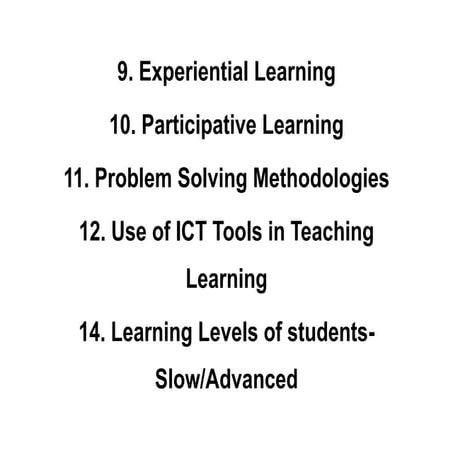 9. Experiential Learning

10. Participative Learning

11. Problem Solving Methodologies

12. Use of ICT Tools in Teaching Learning

14. Learning Levels of students-Slow/Advanced